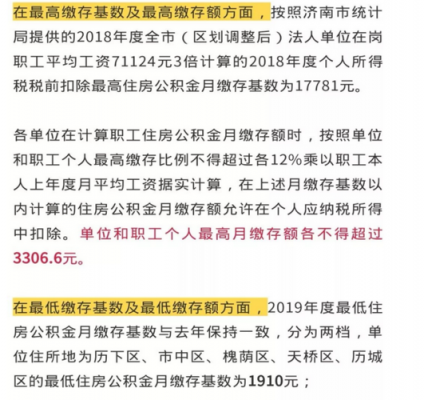 在最高缴存基数及最高缴存额方面，按照济南市统计局提供的2018年度全市（区划调整后）法人单位在岗职工平均工资71124元3倍计算的2018年度个人所得税税前扣除最高住房公积金月缴存基数为17781元。

各单位在计算职工住房公积金月缴存额时，按照单位和职工个人最高缴存比例不得超过各12%乘以职工本人上年度月平均工资据实计算，在上述月缴存基数以内计算的住房公积金月缴存额允许在个人应纳税所得中扣除。单位和职工个人最高月缴存额各不得超过3306.6元。

在最低缴存基数及最低缴存额方面，2019年度最低住房公积金月缴存基数与去年保持一致，分为两档，单位住所地为历下区、市中区、槐荫区、天桥区、历城区的最低住房公积金月缴存基数为1910元；